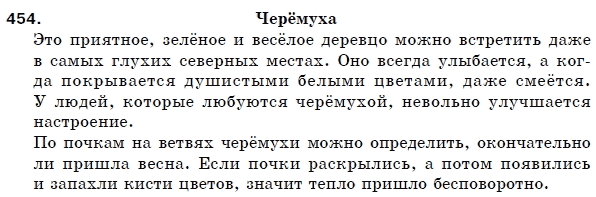 454. Черёмуха

Это приятное, зелёное и весёлое деревцо можно встретить даже в самых глухих северных местах. Оно всегда улыбается, а когда покрывается душистыми белыми цветами, даже смеётся. У людей, которые любуются черёмухой, невольно улучшается настроение.

По почкам на ветвях черёмухи можно определить, окончательно ли пришла весна. Если почки раскрылись, а потом появились и запахли кисти цветов, значит тепло пришло бесповоротно.